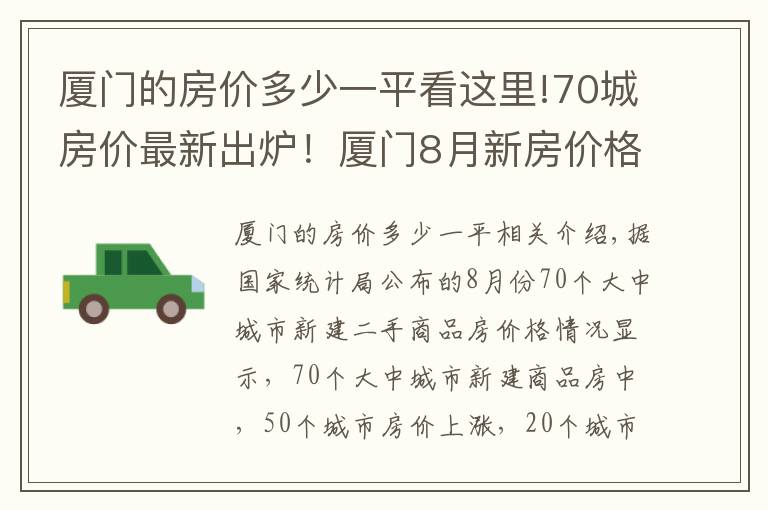 厦门的房价多少一平看这里!70城房价最新出炉！厦门8月新房价格

厦门的房价多少一平相关介绍，据国家统计局公布的8月份70个大中城市新建二手商品房价格情况显示，70个大中城市新建商品房中，50个城市房价上涨，20个城市